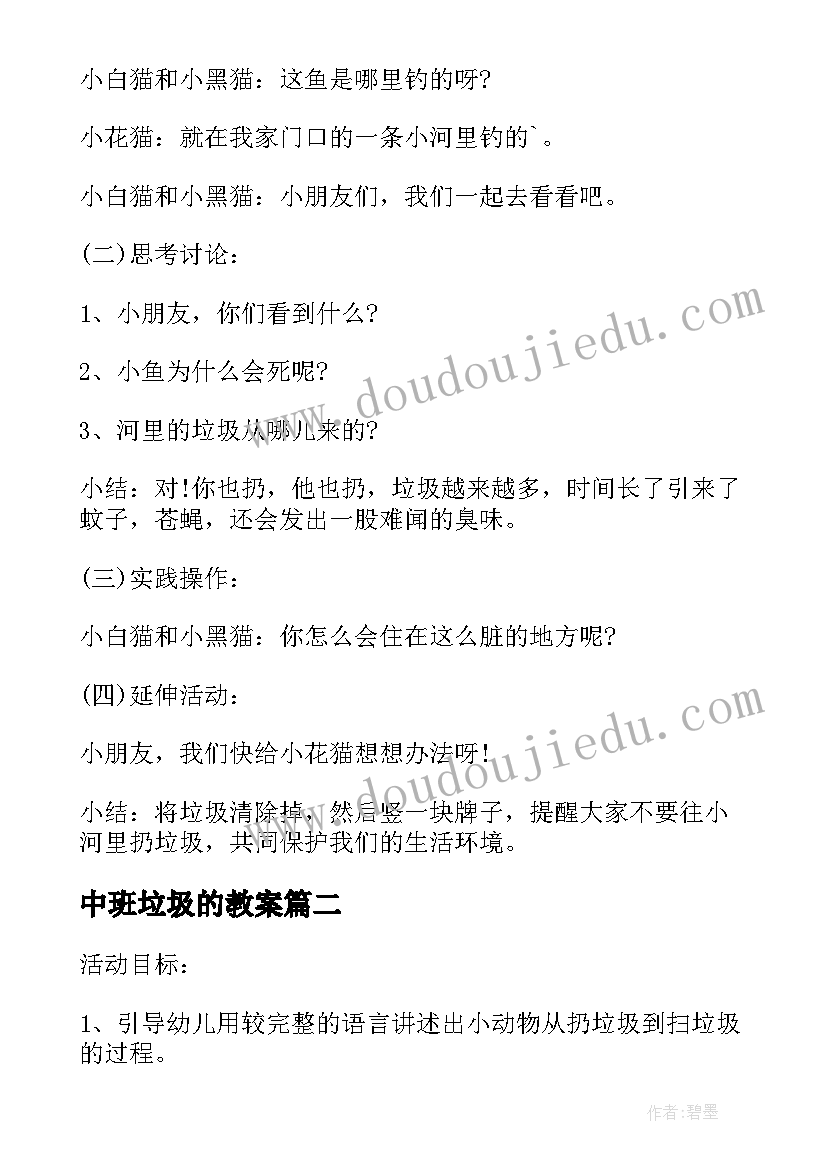 小白猫和小黑猫：这鱼是哪里钓的呀?

小花猫：就在我家门口的一条小河里钓的`。

小白猫和小黑猫：小朋友们，我们一起去看看吧。

(二)思考讨论：

1、小朋友，你们看到什么?

2、小鱼为什么会死呢?

3、河里的垃圾从哪儿来的?

小结：对!你也扔，他也扔，垃圾越来越多，时间长了引来了蚊子，苍蝇，还会发出一股难闻的臭味。

(三)实践操作：

小白猫和小黑猫：你怎么会住在这么脏的地方呢?

(四)延伸活动：

小朋友，我们快给小花猫想想办法呀!

小结：将垃圾清除掉，然后竖一块牌子，提醒大家不要往小河里扔垃圾，共同保护我们的生活环境。

中班垃圾的教案篇二

活动目标：

1、引导幼儿用较完整的语言讲述出小动物从扔垃圾到扫垃圾的过程。

www.doudoujiedu.com

www.doudoujiedu.com

作者:碧墨